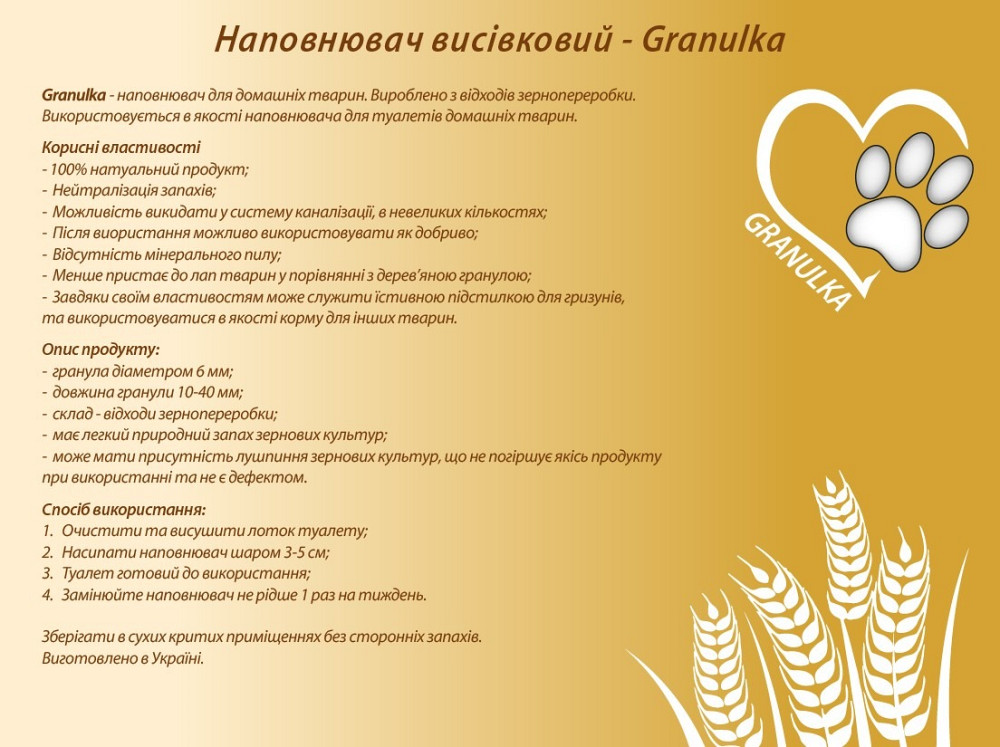 Наповнювач висівковий - Granulka

Granulka - наповнювач для домашніх тварин. Вироблено з відходів зернопереробки. Використовується в якості наповнювача для туалетів домашніх тварин.

Корисні властивості
- 100% натуальний продукт;
- Нейтралізація запахів;
- Можливість викидати у систему каналізації, в невеликих кількостях;
- Після виористання можливо використовувати як добриво;
- Відсутність мінерального пилу;
- Менше пристає до лап тварин у порівнянні з дерев'яною гранулою;
- Завдяки своїм властивостям може служити їстивною підстилкою для гризунів, та використовуватися в якості корму для інших тварин.

Опис продукту:
- гранула діаметром 6 мм;
- довжина гранули 10-40 мм;
- склад - відходи зернопереробки;
- має легкий природний запах зернових культур;
- може мати присутність лушпиння зернових культур, що не погіршує якісь продукту при використанні та не є дефектом.

Спосіб використання:
1. Очистити та висушити лоток туалету;
2. Насипати наповнювач шаром 3-5 см;
3. Туалет готовий до використання;
4. Замінюйте наповнювач не рідше 1 раз на тиждень.

Зберігати в сухих критих приміщеннях без сторонніх запахів.
Виготовлено в Україні.

GRANULKA